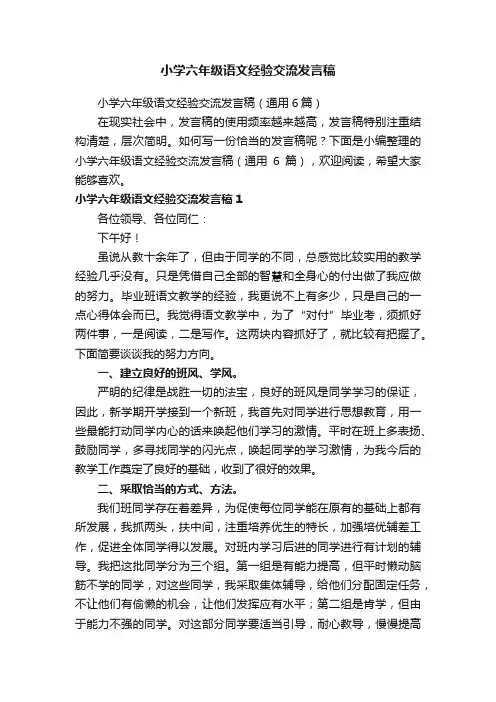 小学六年级语文经验交流发言稿

小学六年级语文经验交流发言稿（通用6篇）

在现实社会中，发言稿的使用频率越来越高，发言稿特别注重结构清楚，层次简明。如何写一份恰当的发言稿呢？下面是小编整理的小学六年级语文经验交流发言稿（通用 6 篇），欢迎阅读，希望大家能够喜欢。

小学六年级语文经验交流发言稿1

各位领导、各位同仁：

下午好！

虽说从教十余年了，但由于同学的不同，总感觉比较实用的教学经验几乎没有。只是凭借自己全部的智慧和全身心的付出做了我应做的努力。毕业班语文教学的经验，我更说不上有多少，只是自己的一点心得体会而已。我觉得语文教学中，为了“对付”毕业考，须抓好两件事，一是阅读，二是写作。这两块内容抓好了，就比较有把握了。下面简要谈谈我的努力方向。

一、建立良好的班风、学风。

严明的纪律是战胜一切的法宝，良好的班风是同学学习的保证，因此，新学期开学接到一个新班，我首先对同学进行思想教育，用一些最能打动同学内心的话来唤起他们学习的激情。平时在班上多表扬、鼓励同学，多寻找同学的闪光点，唤起同学的学习激情，为我今后的教学工作奠定了良好的基础，收到了很好的效果。

二、采取恰当的方式、方法。

我们班同学存在着差异，为促使每位同学能在原有的基础上都有所发展，我抓两头，扶中间，注重培养优生的特长，加强培优辅差工作，促进全体同学得以发展。对班内学习后进的同学进行有计划的辅导。我把这批同学分为三个组。第一组是有能力提高，但平时懒动脑筋不学的同学，对这些同学，我采取集体辅导，给他们分配固定任务，不让他们有偷懒的机会，让他们发挥应有水平；第二组是肯学，但由于能力不强的同学。对这部分同学要适当引导，耐心教导，慢慢提高